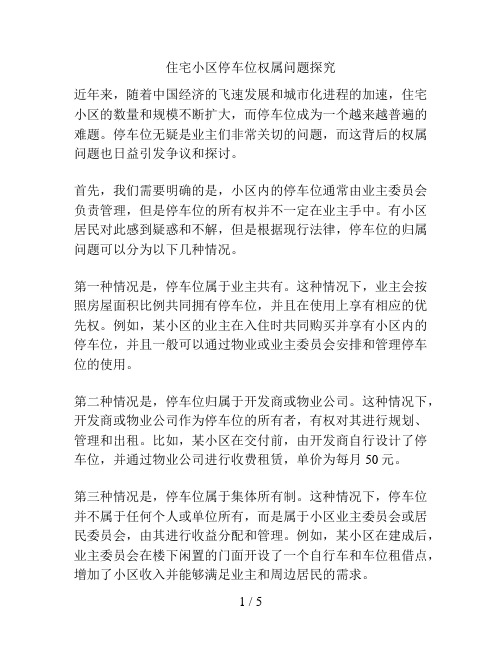 住宅小区停车位权属问题探究

近年来，随着中国经济的飞速发展和城市化进程的加速，住宅小区的数量和规模不断扩大，而停车位成为一个越来越普遍的难题。停车位无疑是业主们非常关切的问题，而这背后的权属问题也日益引发争议和探讨。

首先，我们需要明确的是，小区内的停车位通常由业主委员会负责管理，但是停车位的所有权并不一定在业主手中。有小区居民对此感到疑惑和不解，但是根据现行法律，停车位的归属问题可以分为以下几种情况。

第一种情况是，停车位属于业主共有。这种情况下，业主会按照房屋面积比例共同拥有停车位，并且在使用上享有相应的优先权。例如，某小区的业主在入住时共同购买并享有小区内的停车位，并且一般可以通过物业或业主委员会安排和管理停车位的使用。

第二种情况是，停车位归属于开发商或物业公司。这种情况下，开发商或物业公司作为停车位的所有者，有权对其进行规划、管理和出租。比如，某小区在交付前，由开发商自行设计了停车位，并通过物业公司进行收费租赁，单价为每月 50 元。

第三种情况是，停车位属于集体所有制。这种情况下，停车位并不属于任何个人或单位所有，而是属于小区业主委员会或居民委员会，由其进行收益分配和管理。例如，某小区在建成后，业主委员会在楼下闲置的门面开设了一个自行车和车位租借点，增加了小区收入并能够满足业主和周边居民的需求。

1 / 5